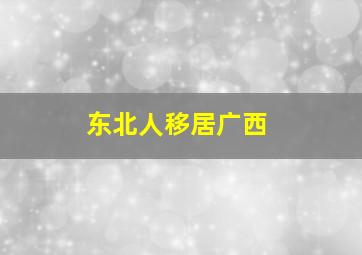 东北人移居广西